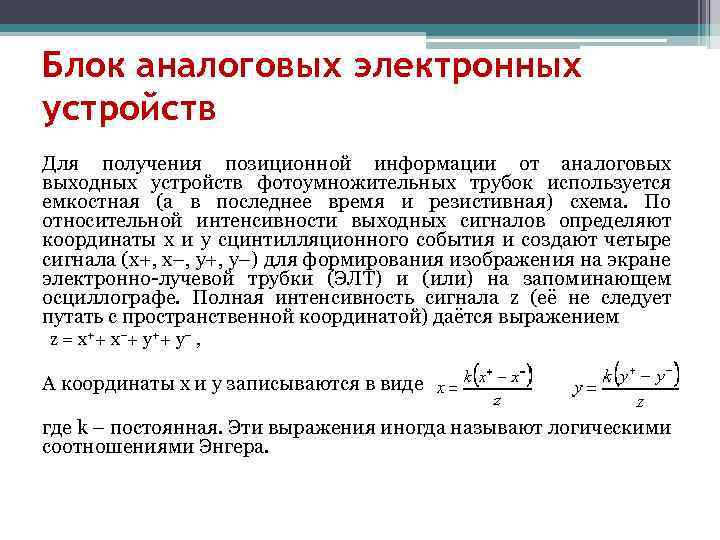 Блок аналоговых электронных устройств

Для получения позиционной информации от аналоговых выходных устройств фотоумножительных трубок используется емкостная (а в последнее время и резистивная) схема. По относительной интенсивности выходных сигналов определяют координаты x и y сцинтилляционного события и создают четыре сигнала (x+, x–, y+, y–) для формирования изображения на экране электронно-лучевой трубки (ЭЛТ) и (или) на запоминающем осциллографе. Полная интенсивность сигнала z (её не следует путать с пространственной координатой) даётся выражением

$z = x^{+} + x^{-} + y^{+} + y^{-}$ ,

А координаты x и y записываются в виде $x = \frac{k(x^{+} - x^{-})}{z}$ $y = \frac{k(y^{+} - y^{-})}{z}$

где k – постоянная. Эти выражения иногда называют логическими соотношениями Энгера.